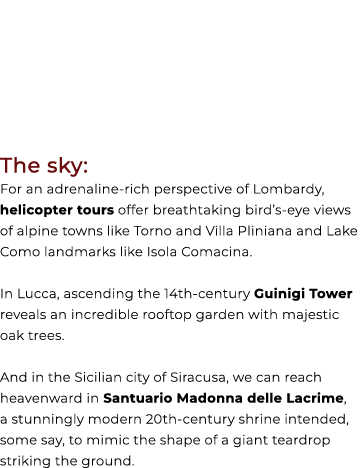 The sky:

For an adrenaline-rich perspective of Lombardy, helicopter tours offer breathtaking bird's-eye views of alpine towns like Torno and Villa Pliniana and Lake Como landmarks like Isola Comacina.

In Lucca, ascending the 14th-century Guinigi Tower reveals an incredible rooftop garden with majestic oak trees.

And in the Sicilian city of Siracusa, we can reach heavenward in Santuario Madonna delle Lacrime, a stunningly modern 20th-century shrine intended, some say, to mimic the shape of a giant teardrop striking the ground.